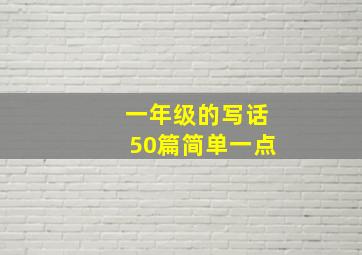 一年级的写话
50篇简单一点